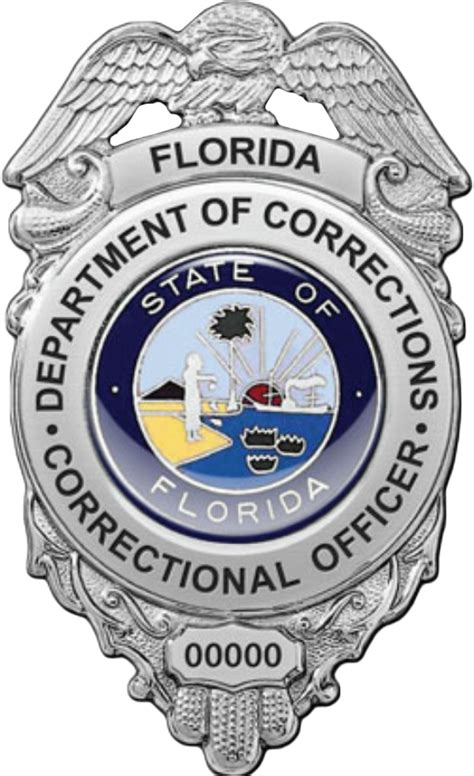 FLORIDA

DEPARTMENT OF CORRECTIONS

STATE OF

FLORIDA

CORRECTIONAL OFFICER

00000